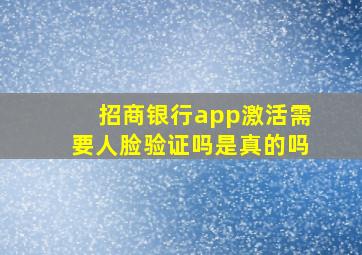 招商银行app激活需要人脸验证吗是真的吗